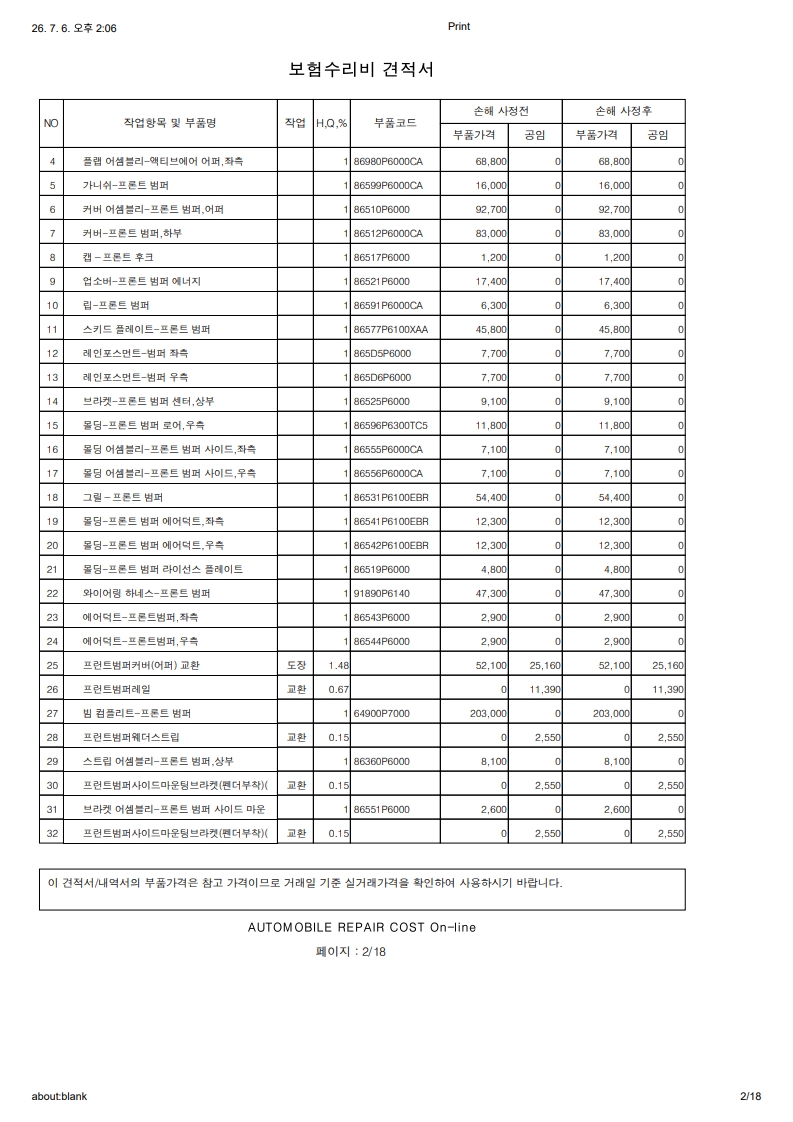 26. 7. 6. 오후 2:06

Print

보험수리비 견적서

| NO | 작업항목 및 부품명 | 작업 | H,Q,% | 부품코드 | 손해 사정전 |  | 손해 사정후 |  |
|---|---|---|---|---|---|---|---|---|
|  |  |  |  |  | 부품가격 | 공임 | 부품가격 | 공임 |
| 4 | 플랩 어셈블리-액티브에어 어퍼,좌측 |  | 1 | 86980P6000CA | 68,800 | 0 | 68,800 | 0 |
| 5 | 가니쉬-프론트 범퍼 |  | 1 | 86599P6000CA | 16,000 | 0 | 16,000 | 0 |
| 6 | 커버 어셈블리-프론트 범퍼,어퍼 |  | 1 | 86510P6000 | 92,700 | 0 | 92,700 | 0 |
| 7 | 커버-프론트 범퍼,하부 |  | 1 | 86512P6000CA | 83,000 | 0 | 83,000 | 0 |
| 8 | 캡-프론트 후크 |  | 1 | 86517P6000 | 1,200 | 0 | 1,200 | 0 |
| 9 | 업소버-프론트 범퍼 에너지 |  | 1 | 86521P6000 | 17,400 | 0 | 17,400 | 0 |
| 10 | 립-프론트 범퍼 |  | 1 | 86591P6000CA | 6,300 | 0 | 6,300 | 0 |
| 11 | 스키드 플레이트-프론트 범퍼 |  | 1 | 86577P6100XAA | 45,800 | 0 | 45,800 | 0 |
| 12 | 레인포스먼트-범퍼 좌측 |  | 1 | 865D5P6000 | 7,700 | 0 | 7,700 | 0 |
| 13 | 레인포스먼트-범퍼 우측 |  | 1 | 865D6P6000 | 7,700 | 0 | 7,700 | 0 |
| 14 | 브라켓-프론트 범퍼 센터,상부 |  | 1 | 86525P6000 | 9,100 | 0 | 9,100 | 0 |
| 15 | 몰딩-프론트 범퍼 로어,우측 |  | 1 | 86596P6300TC5 | 11,800 | 0 | 11,800 | 0 |
| 16 | 몰딩 어셈블리-프론트 범퍼 사이드,좌측 |  | 1 | 86555P6000CA | 7,100 | 0 | 7,100 | 0 |
| 17 | 몰딩 어셈블리-프론트 범퍼 사이드,우측 |  | 1 | 86556P6000CA | 7,100 | 0 | 7,100 | 0 |
| 18 | 그릴-프론트 범퍼 |  | 1 | 86531P6100EBR | 54,400 | 0 | 54,400 | 0 |
| 19 | 몰딩-프론트 범퍼 에어덕트,좌측 |  | 1 | 86541P6100EBR | 12,300 | 0 | 12,300 | 0 |
| 20 | 몰딩-프론트 범퍼 에어덕트,우측 |  | 1 | 86542P6100EBR | 12,300 | 0 | 12,300 | 0 |
| 21 | 몰딩-프론트 범퍼 라이선스 플레이트 |  | 1 | 86519P6000 | 4,800 | 0 | 4,800 | 0 |
| 22 | 와이어링 하네스-프론트 범퍼 |  | 1 | 91890P6140 | 47,300 | 0 | 47,300 | 0 |
| 23 | 에어덕트-프론트범퍼,좌측 |  | 1 | 86543P6000 | 2,900 | 0 | 2,900 | 0 |
| 24 | 에어덕트-프론트범퍼,우측 |  | 1 | 86544P6000 | 2,900 | 0 | 2,900 | 0 |
| 25 | 프런트범퍼커버(어퍼) 교환 | 도장 | 1.48 |  | 52,100 | 25,160 | 52,100 | 25,160 |
| 26 | 프런트범퍼레일 | 교환 | 0.67 |  | 0 | 11,390 | 0 | 11,390 |
| 27 | 빔 컴플리트-프론트 범퍼 |  | 1 | 64900P7000 | 203,000 | 0 | 203,000 | 0 |
| 28 | 프런트범퍼웨더스트립 | 교환 | 0.15 |  | 0 | 2,550 | 0 | 2,550 |
| 29 | 스트립 어셈블리-프론트 범퍼,상부 |  | 1 | 86360P6000 | 8,100 | 0 | 8,100 | 0 |
| 30 | 프런트범퍼사이드마운팅브라켓(펜더부착)( | 교환 | 0.15 |  | 0 | 2,550 | 0 | 2,550 |
| 31 | 브라켓 어셈블리-프론트 범퍼 사이드 마운 |  | 1 | 86551P6000 | 2,600 | 0 | 2,600 | 0 |
| 32 | 프런트범퍼사이드마운팅브라켓(펜더부착)( | 교환 | 0.15 |  | 0 | 2,550 | 0 | 2,550 |

이 견적서/내역서의 부품가격은 참고 가격이므로 거래일 기준 실거래가격을 확인하여 사용하시기 바랍니다.

AUTOMOBILE REPAIR COST On-line

페이지 : 2/18

about:blank

2/18